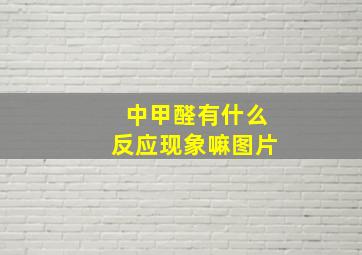 中甲醛有什么
反应现象嘛图片